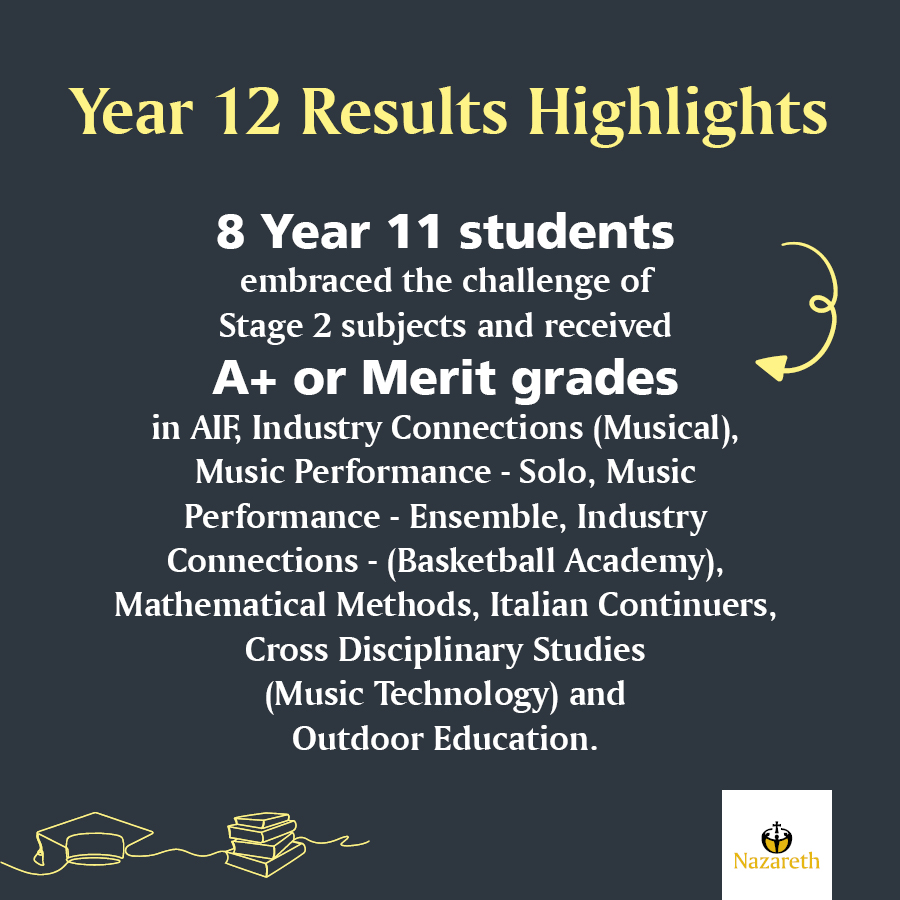 Year 12 Results Highlights

8 Year 11 students embraced the challenge of Stage 2 subjects and received A+ or Merit grades in AIF, Industry Connections (Musical), Music Performance - Solo, Music Performance - Ensemble, Industry Connections - (Basketball Academy), Mathematical Methods, Italian Continuers, Cross Disciplinary Studies (Music Technology) and Outdoor Education.

Nazareth